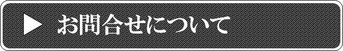 ▶ お問合せについて